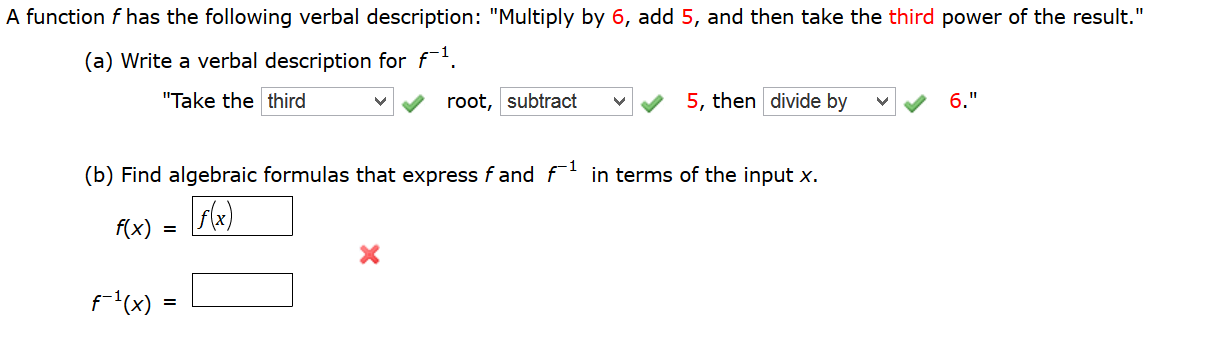 A function $f$ has the following verbal description: "Multiply by 6, add 5, and then take the third power of the result."

(a) Write a verbal description for $f^{-1}$.

"Take the third root, subtract 5, then divide by 6."

(b) Find algebraic formulas that express $f$ and $f^{-1}$ in terms of the input $x$.

$f(x)$ = $f(x)$

$f^{-1}(x)$ =